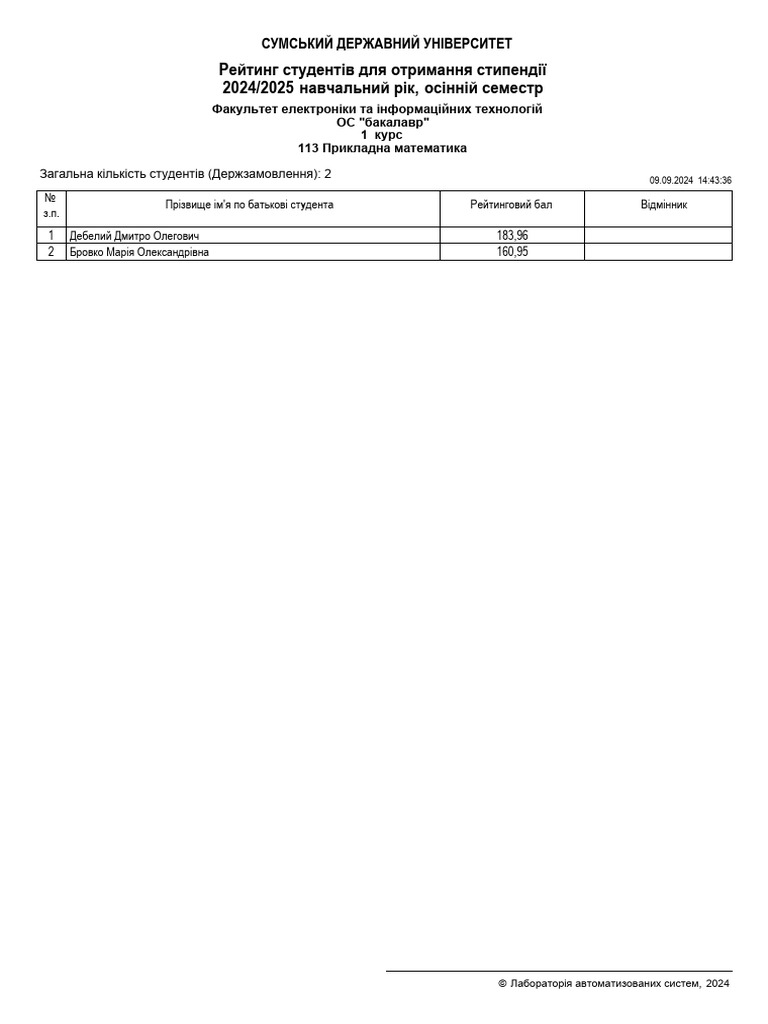 СУМСЬКИЙ ДЕРЖАВНИЙ УНІВЕРСИТЕТ

Рейтинг студентів для отримання стипендії
2024/2025 навчальний рік, осінній семестр

Факультет електроніки та інформаційних технологій
ОС "бакалавр"
1 курс
113 Прикладна математика

Загальна кількість студентів (Держзамовлення): 2

09.09.2024 14:43:36

| № з.п. | Прізвище ім'я по батькові студента | Рейтинговий бал | Відмінник |
|---|---|---|---|
| 1 | Дебелий Дмитро Олегович | 183,96 | |
| 2 | Бровко Марія Олександрівна | 160,95 | |

© Лабораторія автоматизованих систем, 2024